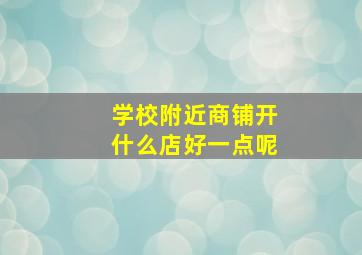 学校附近商铺开什么店好一点呢